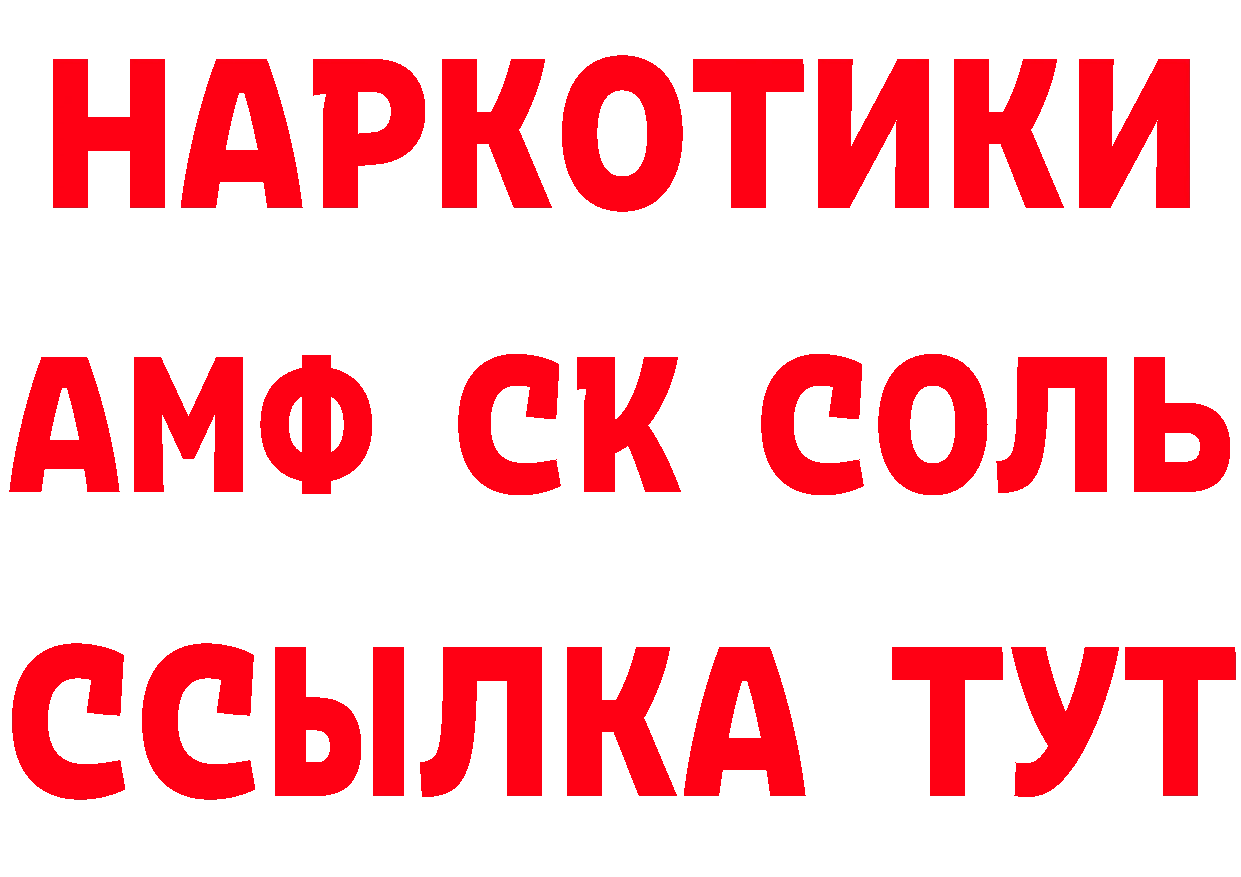 НАРКОТИКИ

АМФ СК СОЛЬ

ССЫЛКА ТУТ